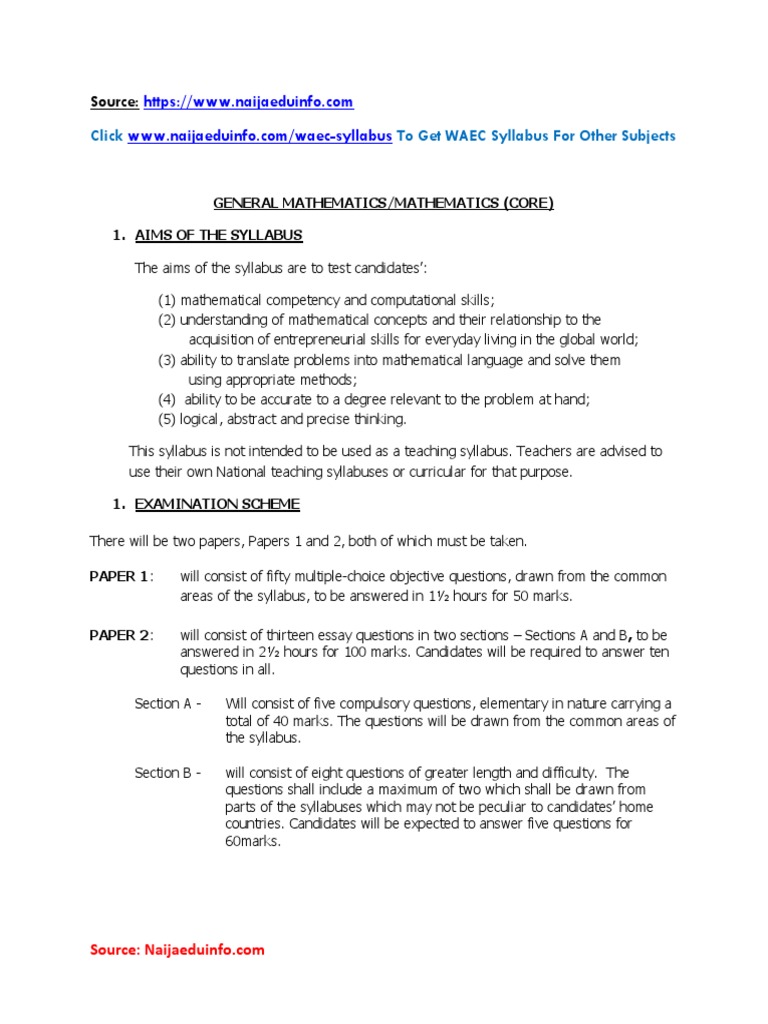 Source: https://www.naijaeduinfo.com

Click www.naijaeduinfo.com/waec-syllabus To Get WAEC Syllabus For Other Subjects

GENERAL MATHEMATICS/MATHEMATICS (CORE)

1. AIMS OF THE SYLLABUS

The aims of the syllabus are to test candidates':

(1) mathematical competency and computational skills;
(2) understanding of mathematical concepts and their relationship to the acquisition of entrepreneurial skills for everyday living in the global world;
(3) ability to translate problems into mathematical language and solve them using appropriate methods;
(4) ability to be accurate to a degree relevant to the problem at hand;
(5) logical, abstract and precise thinking.

This syllabus is not intended to be used as a teaching syllabus. Teachers are advised to use their own National teaching syllabuses or curricular for that purpose.

1. EXAMINATION SCHEME

There will be two papers, Papers 1 and 2, both of which must be taken.

PAPER 1: will consist of fifty multiple-choice objective questions, drawn from the common areas of the syllabus, to be answered in 1½ hours for 50 marks.

PAPER 2: will consist of thirteen essay questions in two sections – Sections A and B, to be answered in 2½ hours for 100 marks. Candidates will be required to answer ten questions in all.

Section A - Will consist of five compulsory questions, elementary in nature carrying a total of 40 marks. The questions will be drawn from the common areas of the syllabus.

Section B - will consist of eight questions of greater length and difficulty. The questions shall include a maximum of two which shall be drawn from parts of the syllabuses which may not be peculiar to candidates' home countries. Candidates will be expected to answer five questions for 60marks.

Source: Naijaeduinfo.com